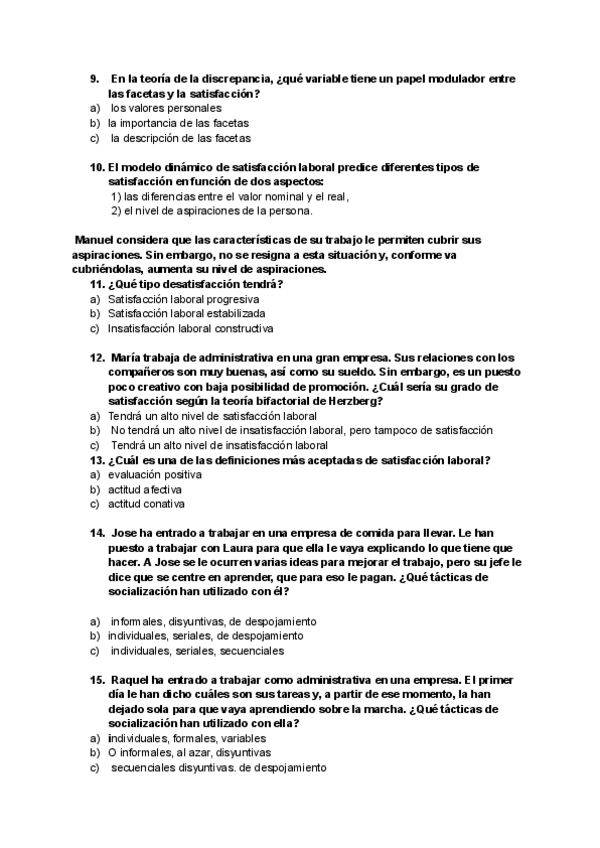 9. En la teoría de la discrepancia, ¿qué variable tiene un papel modulador entre las facetas y la satisfacción?
a) los valores personales
b) la importancia de las facetas
c) la descripción de las facetas

10. El modelo dinámico de satisfacción laboral predice diferentes tipos de satisfacción en función de dos aspectos:
1) las diferencias entre el valor nominal y el real,
2) el nivel de aspiraciones de la persona.

Manuel considera que las características de su trabajo le permiten cubrir sus aspiraciones. Sin embargo, no se resigna a esta situación y, conforme va cubriéndolas, aumenta su nivel de aspiraciones.
11. ¿Qué tipo desatisfacción tendrá?
a) Satisfacción laboral progresiva
b) Satisfacción laboral estabilizada
c) Insatisfacción laboral constructiva

12. María trabaja de administrativa en una gran empresa. Sus relaciones con los compañeros son muy buenas, así como su sueldo. Sin embargo, es un puesto poco creativo con baja posibilidad de promoción. ¿Cuál sería su grado de satisfacción según la teoría bifactorial de Herzberg?
a) Tendrá un alto nivel de satisfacción laboral
b) No tendrá un alto nivel de insatisfacción laboral, pero tampoco de satisfacción
c) Tendrá un alto nivel de insatisfacción laboral
13. ¿Cuál es una de las definiciones más aceptadas de satisfacción laboral?
a) evaluación positiva
b) actitud afectiva
c) actitud conativa

14. Jose ha entrado a trabajar en una empresa de comida para llevar. Le han puesto a trabajar con Laura para que ella le vaya explicando lo que tiene que hacer. A Jose se le ocurren varias ideas para mejorar el trabajo, pero su jefe le dice que se centre en aprender, que para eso le pagan. ¿Qué tácticas de socialización han utilizado con él?

a) informales, disyuntivas, de despojamiento
b) individuales, seriales, de despojamiento
c) individuales, seriales, secuenciales

15. Raquel ha entrado a trabajar como administrativa en una empresa. El primer día le han dicho cuáles son sus tareas y, a partir de ese momento, la han dejado sola para que vaya aprendiendo sobre la marcha. ¿Qué tácticas de socialización han utilizado con ella?
a) individuales, formales, variables
b) O informales, al azar, disyuntivas
c) secuenciales disyuntivas. de despojamiento